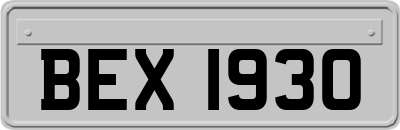 BEX 1930